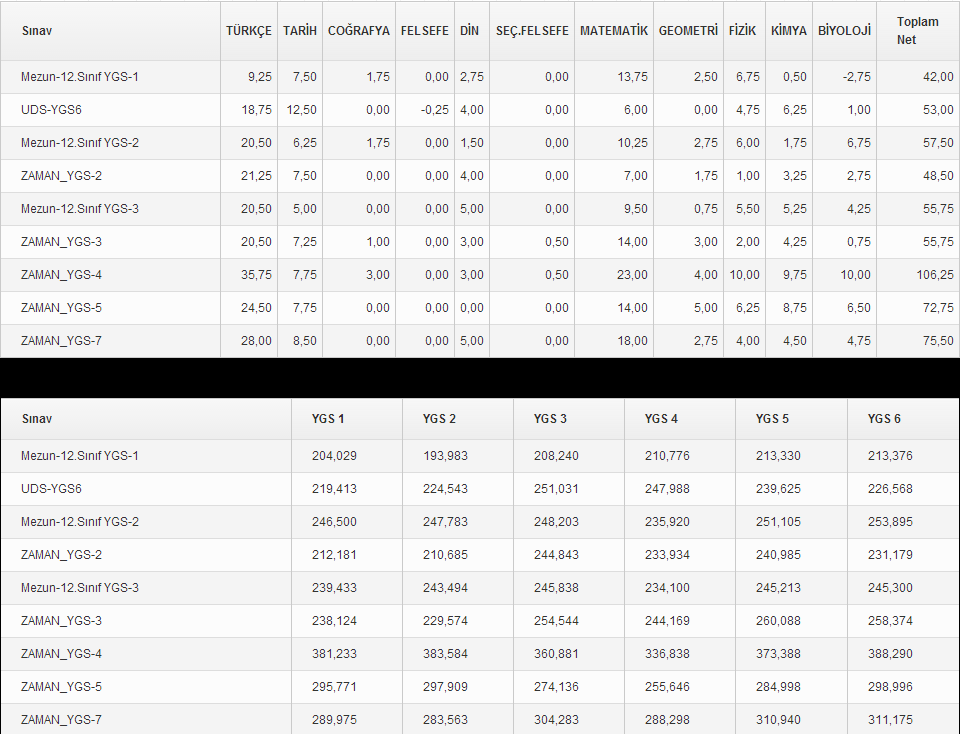 | Sınav | TÜRKÇE | TARİH | COĞRAFYA | FELSEFE | DİN | SEÇ.FELSEFE | MATEMATİK | GEOMETRİ | FİZİK | KİMYA | BİYOLOJİ | Toplam Net |
|---|---|---|---|---|---|---|---|---|---|---|---|---|
| Mezun-12.Sınıf YGS-1 | 9,25 | 7,50 | 1,75 | 0,00 | 2,75 | 0,00 | 13,75 | 2,50 | 6,75 | 0,50 | -2,75 | 42,00 |
| UDS-YGS6 | 18,75 | 12,50 | 0,00 | -0,25 | 4,00 | 0,00 | 6,00 | 0,00 | 4,75 | 6,25 | 1,00 | 53,00 |
| Mezun-12.Sınıf YGS-2 | 20,50 | 6,25 | 1,75 | 0,00 | 1,50 | 0,00 | 10,25 | 2,75 | 6,00 | 1,75 | 6,75 | 57,50 |
| ZAMAN_YGS-2 | 21,25 | 7,50 | 0,00 | 0,00 | 4,00 | 0,00 | 7,00 | 1,75 | 1,00 | 3,25 | 2,75 | 48,50 |
| Mezun-12.Sınıf YGS-3 | 20,50 | 5,00 | 0,00 | 0,00 | 5,00 | 0,00 | 9,50 | 0,75 | 5,50 | 5,25 | 4,25 | 55,75 |
| ZAMAN_YGS-3 | 20,50 | 7,25 | 1,00 | 0,00 | 3,00 | 0,50 | 14,00 | 3,00 | 2,00 | 4,25 | 0,75 | 55,75 |
| ZAMAN_YGS-4 | 35,75 | 7,75 | 3,00 | 0,00 | 3,00 | 0,50 | 23,00 | 4,00 | 10,00 | 9,75 | 10,00 | 106,25 |
| ZAMAN_YGS-5 | 24,50 | 7,75 | 0,00 | 0,00 | 0,00 | 0,00 | 14,00 | 5,00 | 6,25 | 8,75 | 6,50 | 72,75 |
| ZAMAN_YGS-7 | 28,00 | 8,50 | 0,00 | 0,00 | 5,00 | 0,00 | 18,00 | 2,75 | 4,00 | 4,50 | 4,75 | 75,50 |

| Sınav | YGS 1 | YGS 2 | YGS 3 | YGS 4 | YGS 5 | YGS 6 |
|---|---|---|---|---|---|---|
| Mezun-12.Sınıf YGS-1 | 204,029 | 193,983 | 208,240 | 210,776 | 213,330 | 213,376 |
| UDS-YGS6 | 219,413 | 224,543 | 251,031 | 247,988 | 239,625 | 226,568 |
| Mezun-12.Sınıf YGS-2 | 246,500 | 247,783 | 248,203 | 235,920 | 251,105 | 253,895 |
| ZAMAN_YGS-2 | 212,181 | 210,685 | 244,843 | 233,934 | 240,985 | 231,179 |
| Mezun-12.Sınıf YGS-3 | 239,433 | 243,494 | 245,838 | 234,100 | 245,213 | 245,300 |
| ZAMAN_YGS-3 | 238,124 | 229,574 | 254,544 | 244,169 | 260,088 | 258,374 |
| ZAMAN_YGS-4 | 381,233 | 383,584 | 360,881 | 336,838 | 373,388 | 388,290 |
| ZAMAN_YGS-5 | 295,771 | 297,909 | 274,136 | 255,646 | 284,998 | 298,996 |
| ZAMAN_YGS-7 | 289,975 | 283,563 | 304,283 | 288,298 | 310,940 | 311,175 |